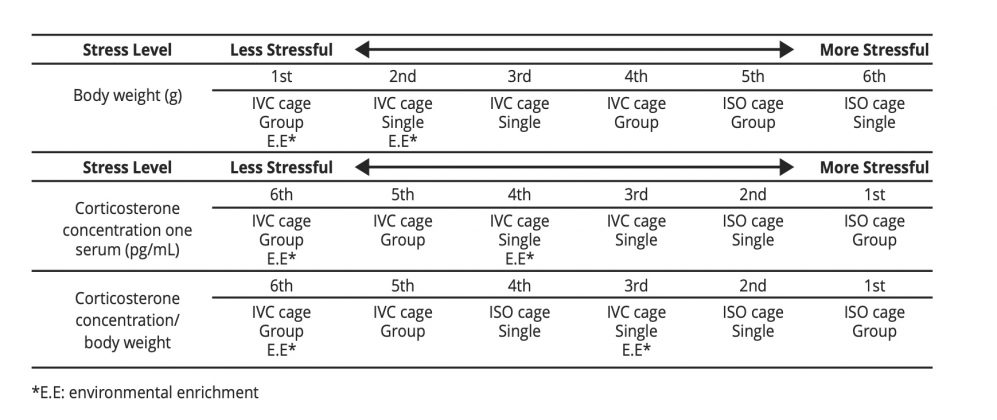 | Stress Level | Less Stressful | | | | | More Stressful |
|---|---|---|---|---|---|---|
| Body weight (g) | 1st | 2nd | 3rd | 4th | 5th | 6th |
| | IVC cage Group E.E* | IVC cage Single E.E* | IVC cage Single | IVC cage Group | ISO cage Group | ISO cage Single |
| **Stress Level** | **Less Stressful** | | | | | **More Stressful** |
| Corticosterone concentration one serum (pg/mL) | 6th | 5th | 4th | 3rd | 2nd | 1st |
| | IVC cage Group E.E* | IVC cage Group | IVC cage Single E.E* | IVC cage Single | ISO cage Single | ISO cage Group |
| Corticosterone concentration/ body weight | 6th | 5th | 4th | 3rd | 2nd | 1st |
| | IVC cage Group E.E* | IVC cage Group | ISO cage Single | IVC cage Single E.E* | ISO cage Single | ISO cage Group |

*E.E: environmental enrichment